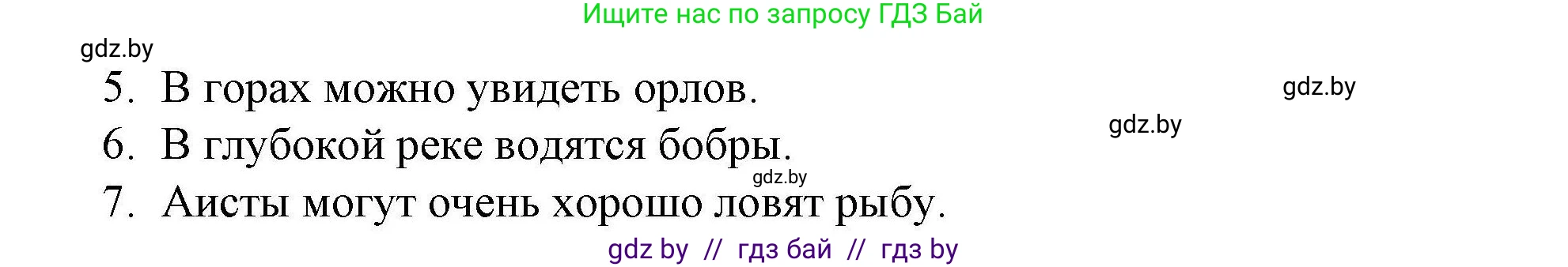 Ищите нас по запросу ГДЗ Бай

gdz.by

5. В горах можно увидеть орлов.

gdz.by

gdz.by

6. В глубокой реке водятся бобры.

gdz.by

7. Аисты могут очень хорошо ловят рыбу.

gdz by // гдз бай // гдз by